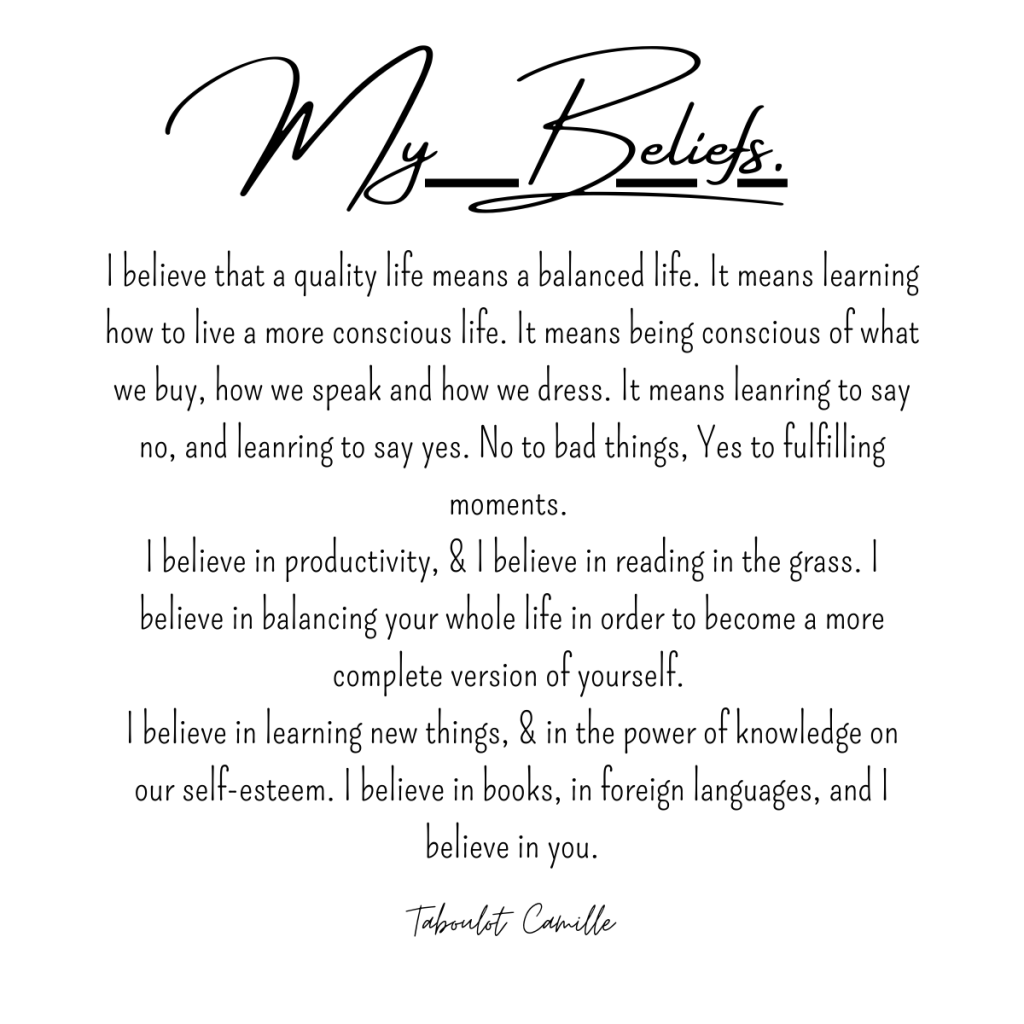 My Beliefs.

I believe that a quality life means a balanced life. It means learning how to live a more conscious life. It means being conscious of what we buy, how we speak and how we dress. It means leanring to say no, and leanring to say yes. No to bad things, Yes to fulfilling moments.

I believe in productivity, & I believe in reading in the grass. I believe in balancing your whole life in order to become a more complete version of yourself.

I believe in learning new things, & in the power of knowledge on our self-esteem. I believe in books, in foreign languages, and I believe in you.

Taboulot Camille